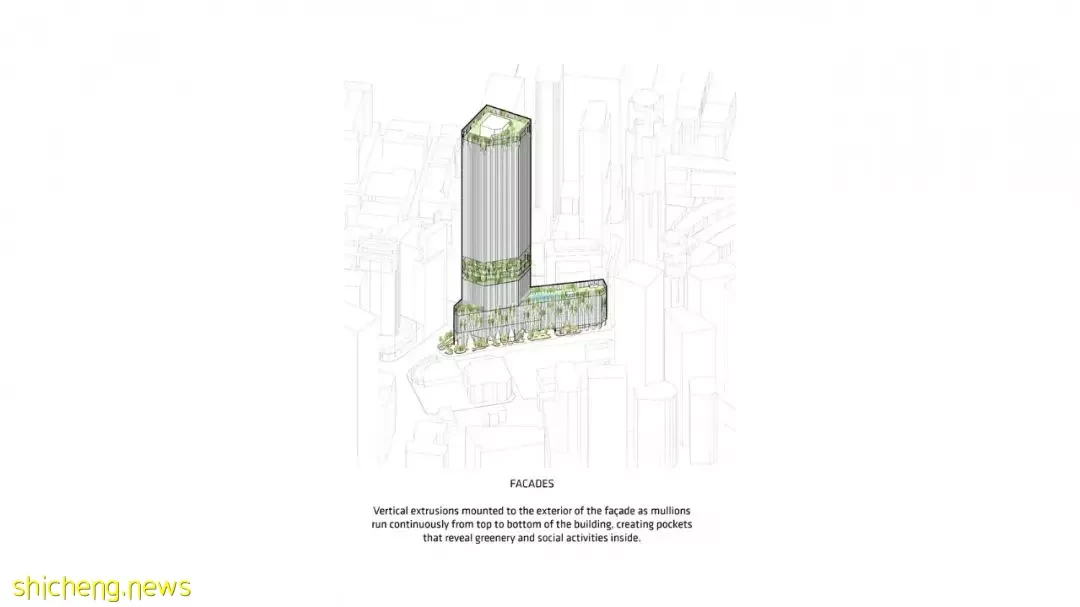 FACADES

Vertical extrusions mounted to the exterior of the façade as mullions run continuously from top to bottom of the building, creating pockets that reveal greenery and social activities inside.

shicheng.news